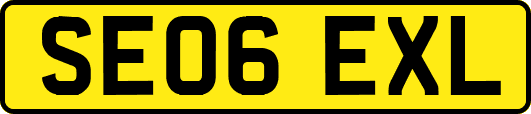 SE06 EXL